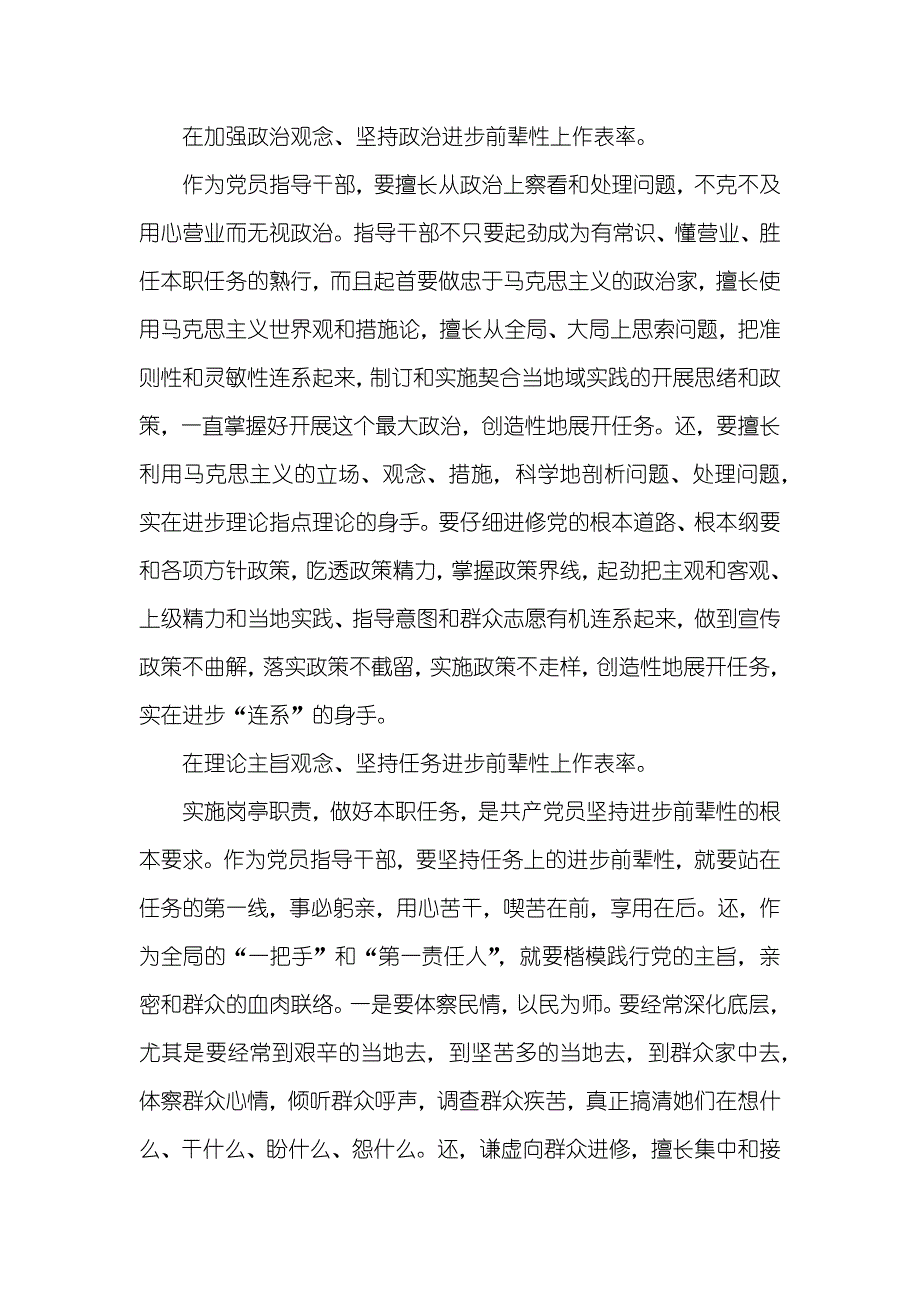 在加强政治观念、坚持政治进步前辈性上作表率。

作为党员指导干部，要擅长从政治上察看和处理问题，不克不及用心营业而无视政治。指导干部不只要起劲成为有常识、懂营业、胜任本职任务的熟行，而且起首要做忠于马克思主义的政治家，擅长使用马克思主义世界观和措施论，擅长从全局、大局上思索问题，把准则性和灵敏性连系起来，制订和实施契合当地域实践的开展思绪和政策，一直掌握好开展这个最大政治，创造性地展开任务。还，要擅长利用马克思主义的立场、观念、措施，科学地剖析问题、处理问题，实在进步理论指点理论的身手。要仔细进修党的根本道路、根本纲要和各项方针政策，吃透政策精力，掌握政策界线，起劲把主观和客观、上级精力和当地实践、指导意图和群众志愿有机连系起来，做到宣传政策不曲解，落实政策不截留，实施政策不走样，创造性地展开任务，实在进步“连系”的身手。

在理论主旨观念、坚持任务进步前辈性上作表率。

实施岗亭职责，做好本职任务，是共产党员坚持进步前辈性的根本要求。作为党员指导干部，要坚持任务上的进步前辈性，就要站在任务的第一线，事必躬亲，用心苦干，喫苦在前，享用在后。还，作为全局的“一把手”和“第一责任人”，就要楷模践行党的主旨，亲密和群众的血肉联络。一是要体察民情，以民为师。要经常深化底层，尤其是要经常到艰辛的当地去，到坚苦多的当地去，到群众家中去，体察群众心情，倾听群众呼声，调查群众疾苦，真正搞清她们在想什么、干什么、盼什么、怨什么。还，谦虚向群众进修，擅长集中和接